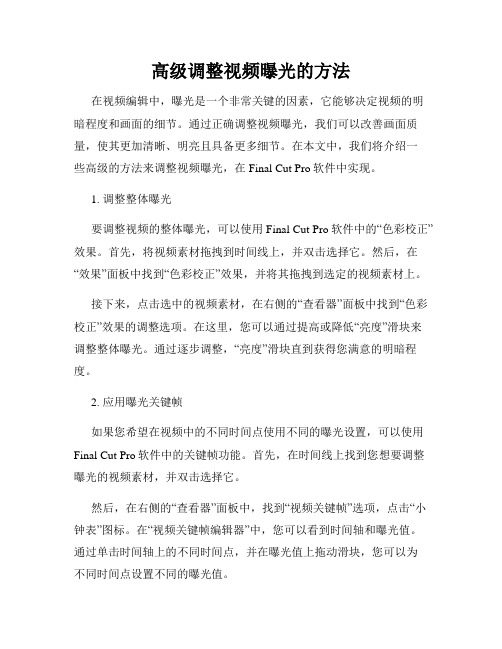 高级调整视频曝光的方法

在视频编辑中，曝光是一个非常关键的因素，它能够决定视频的明暗程度和画面的细节。通过正确调整视频曝光，我们可以改善画面质量，使其更加清晰、明亮且具备更多细节。在本文中，我们将介绍一些高级的方法来调整视频曝光，在 Final Cut Pro 软件中实现。

1. 调整整体曝光

要调整视频的整体曝光，可以使用 Final Cut Pro 软件中的“色彩校正”效果。首先，将视频素材拖拽到时间线上，并双击选择它。然后，在“效果”面板中找到“色彩校正”效果，并将其拖拽到选定的视频素材上。

接下来，点击选中的视频素材，在右侧的“查看器”面板中找到“色彩校正”效果的调整选项。在这里，您可以通过提高或降低“亮度”滑块来调整整体曝光。通过逐步调整，“亮度”滑块直到获得您满意的明暗程度。

2. 应用曝光关键帧

如果您希望在视频中的不同时间点使用不同的曝光设置，可以使用 Final Cut Pro 软件中的关键帧功能。首先，在时间线上找到您想要调整曝光的视频素材，并双击选择它。

然后，在右侧的“查看器”面板中，找到“视频关键帧”选项，点击“小钟表”图标。在“视频关键帧编辑器”中，您可以看到时间轴和曝光值。通过单击时间轴上的不同时间点，并在曝光值上拖动滑块，您可以为不同时间点设置不同的曝光值。